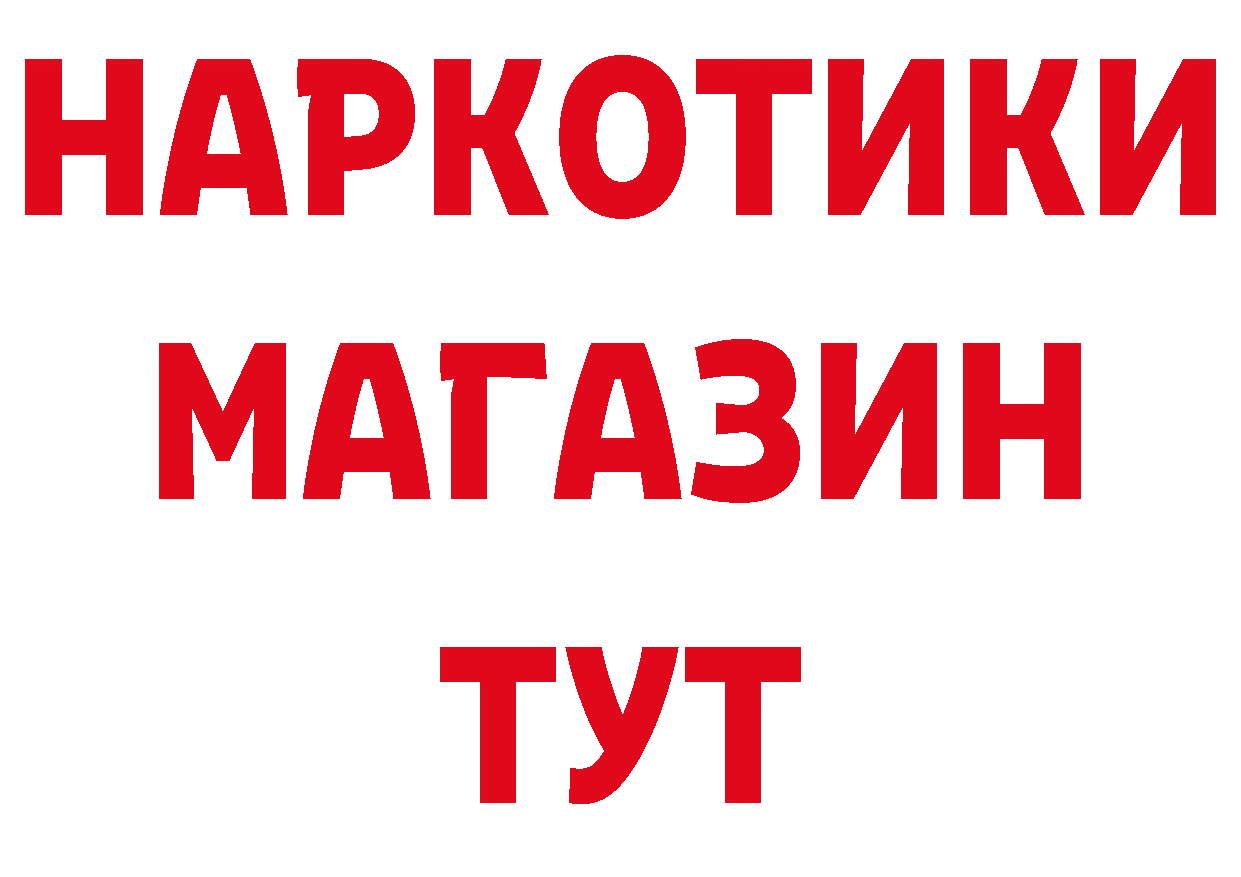 НАРКОТИКИ
МАГАЗИН
ТУТ